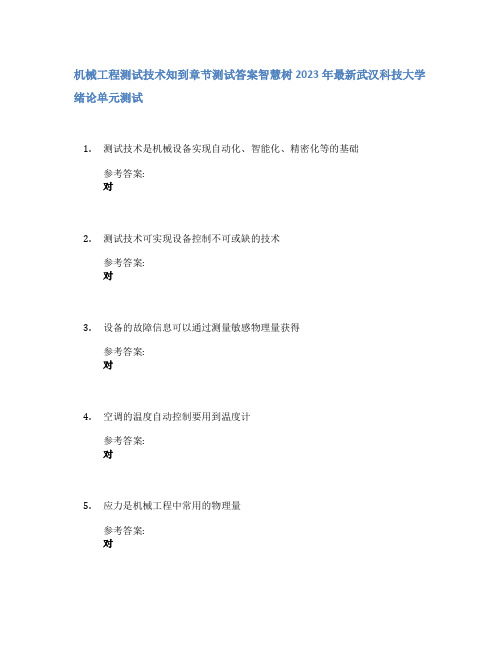 机械工程测试技术知到章节测试答案智慧树2023年最新武汉科技大学

绪论单元测试

1. 测试技术是机械设备实现自动化、智能化、精密化等的基础

参考答案:
对

2. 测试技术可实现设备控制不可或缺的技术

参考答案:
对

3. 设备的故障信息可以通过测量敏感物理量获得

参考答案:
对

4. 空调的温度自动控制要用到温度计

参考答案:
对

5. 应力是机械工程中常用的物理量

参考答案:
对